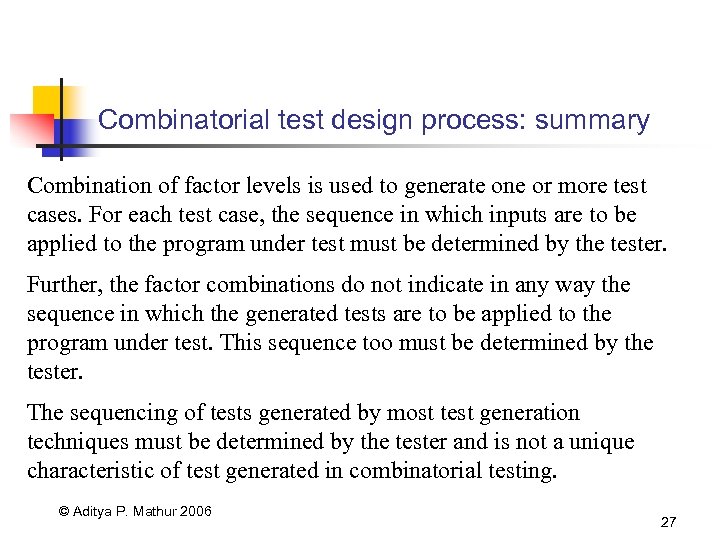 Combinatorial test design process: summary

Combination of factor levels is used to generate one or more test cases. For each test case, the sequence in which inputs are to be applied to the program under test must be determined by the tester.

Further, the factor combinations do not indicate in any way the sequence in which the generated tests are to be applied to the program under test. This sequence too must be determined by the tester.

The sequencing of tests generated by most test generation techniques must be determined by the tester and is not a unique characteristic of test generated in combinatorial testing.

© Aditya P. Mathur 2006

27